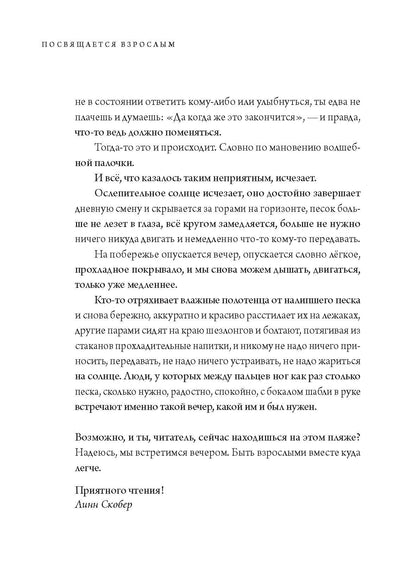 ПОСВЯЩАЕТСЯ ВЗРОСЛЫМ

не в состоянии ответить кому-либо или улыбнуться, ты едва не плачешь и думаешь: «Да когда же это закончится», — и правда, что-то ведь должно поменяться.

Тогда-то это и происходит. Словно по мановению волшебной палочки.

И всё, что казалось таким неприятным, исчезает.

Ослепительное солнце исчезает, оно достойно завершает дневную смену и скрывается за горами на горизонте, песок больше не лезет в глаза, всё кругом замедляется, больше не нужно ничего никуда двигать и немедленно что-то кому-то передавать.

На побережье опускается вечер, опускается словно лёгкое, прохладное покрывало, и мы снова можем дышать, двигаться, только уже медленнее.

Кто-то отряхивает влажные полотенца от налипшего песка и снова бережно, аккуратно и красиво расстилает их на лежаках, другие парами сидят на краю шезлонгов и болтают, потягивая из стаканов прохладительные напитки, и никому не надо ничего приносить, передавать, не надо ничего устраивать, не надо жариться на солнце. Люди, у которых между пальцев ног как раз столько песка, сколько нужно, радостно, спокойно, с бокалом шабли в руке встречают именно такой вечер, какой им и был нужен.

Возможно, и ты, читатель, сейчас находишься на этом пляже? Надеюсь, мы встретимся вечером. Быть взрослыми вместе куда легче.

Приятного чтения!
Линн Скобер